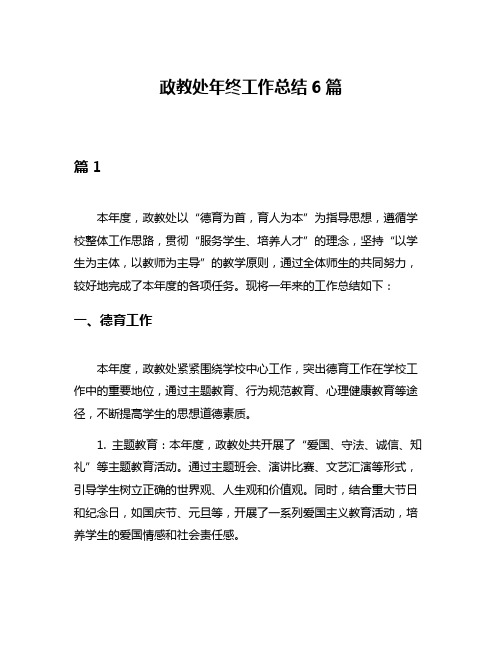 政教处年终工作总结 6 篇

篇 1

本年度，政教处以“德育为首，育人为本”为指导思想，遵循学校整体工作思路，贯彻“服务学生、培养人才”的理念，坚持“以学生为主体，以教师为主导”的教学原则，通过全体师生的共同努力，较好地完成了本年度的各项任务。现将一年来的工作总结如下：

一、德育工作

本年度，政教处紧紧围绕学校中心工作，突出德育工作在学校工作中的重要地位，通过主题教育、行为规范教育、心理健康教育等途径，不断提高学生的思想道德素质。

1. 主题教育：本年度，政教处共开展了“爱国、守法、诚信、知礼”等主题教育活动。通过主题班会、演讲比赛、文艺汇演等形式，引导学生树立正确的世界观、人生观和价值观。同时，结合重大节日和纪念日，如国庆节、元旦等，开展了一系列爱国主义教育活动，培养学生的爱国情感和社会责任感。